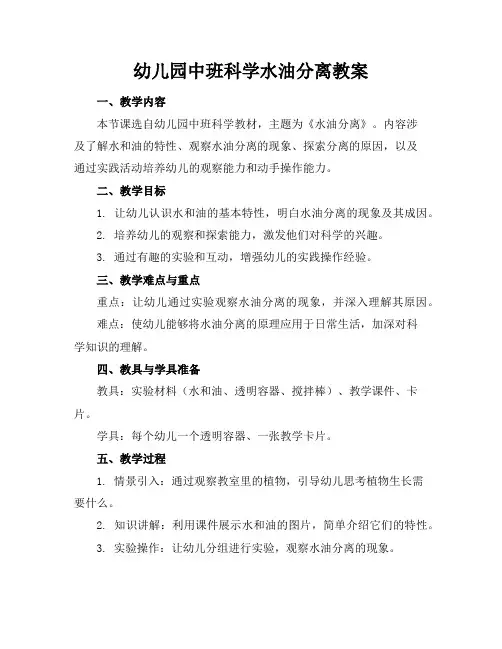 幼儿园中班科学水油分离教案

一、教学内容

本节课选自幼儿园中班科学教材，主题为《水油分离》。内容涉及了解水和油的特性、观察水油分离的现象、探索分离的原因，以及通过实践活动培养幼儿的观察能力和动手操作能力。

二、教学目标

1. 让幼儿认识水和油的基本特性，明白水油分离的现象及其成因。

2. 培养幼儿的观察和探索能力，激发他们对科学的兴趣。

3. 通过有趣的实验和互动，增强幼儿的实践操作经验。

三、教学难点与重点

重点：让幼儿通过实验观察水油分离的现象，并深入理解其原因。

难点：使幼儿能够将水油分离的原理应用于日常生活，加深对科学知识的理解。

四、教具与学具准备

教具：实验材料（水和油、透明容器、搅拌棒）、教学课件、卡片。

学具：每个幼儿一个透明容器、一张教学卡片。

五、教学过程

1. 情景引入：通过观察教室里的植物，引导幼儿思考植物生长需要什么。

2. 知识讲解：利用课件展示水和油的图片，简单介绍它们的特性。

3. 实验操作：让幼儿分组进行实验，观察水油分离的现象。